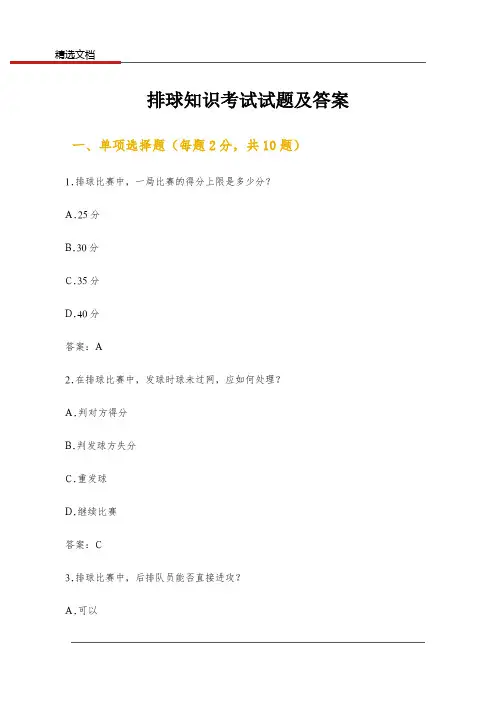 精选文档

排球知识考试试题及答案

一、单项选择题（每题2分，共10题）

1.排球比赛中，一局比赛的得分上限是多少分？

A.25分

B.30分

C.35分

D.40分

答案：A

2.在排球比赛中，发球时球未过网，应如何处理？

A.判对方得分

B.判发球方失分

C.重发球

D.继续比赛

答案：C

3.排球比赛中，后排队员能否直接进攻？

A.可以